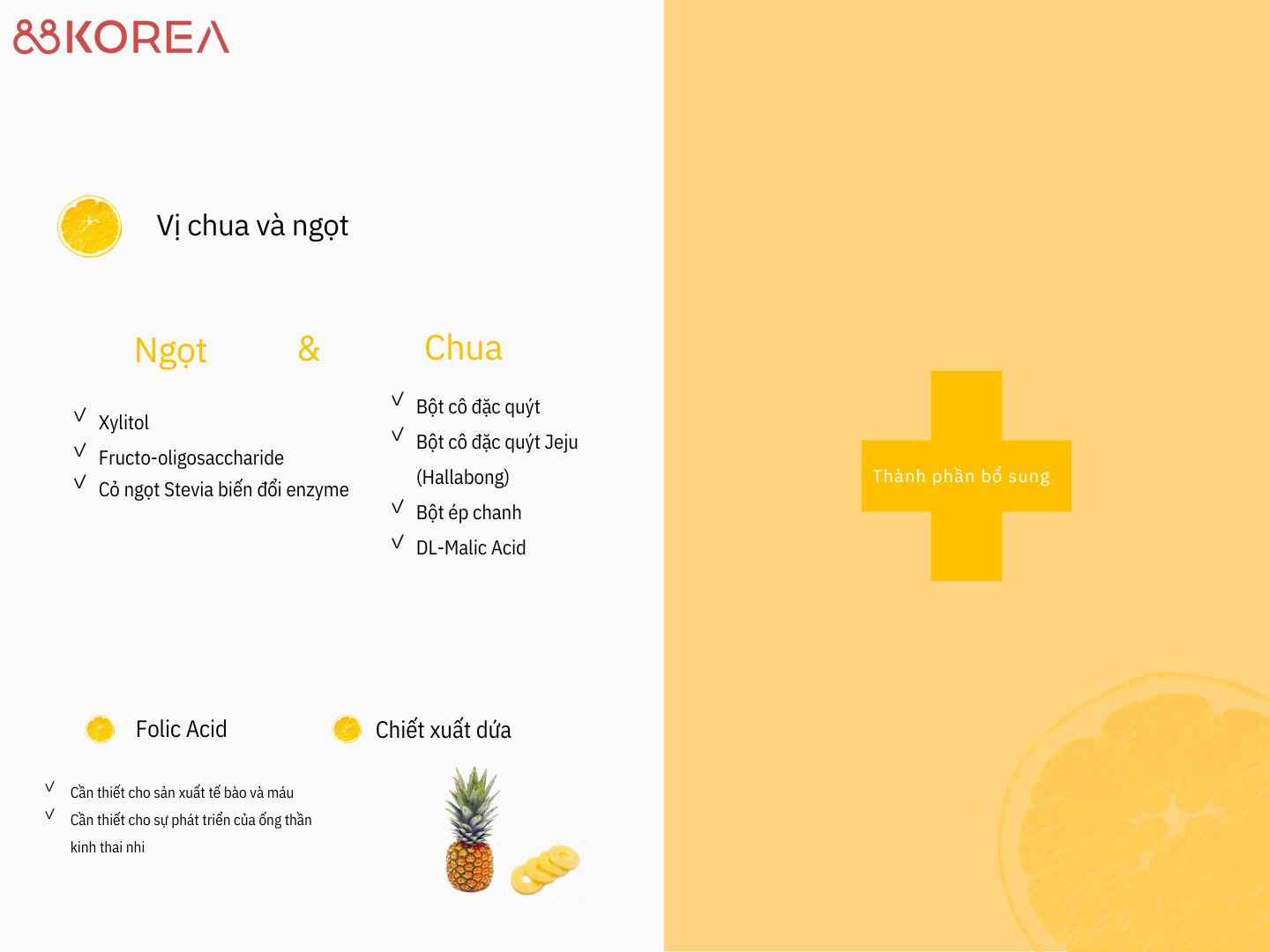 88KOREA

Vị chua và ngọt

Ngọt & Chua

√ Xylitol
√ Fructo-oligosaccharide
√ Cỏ ngọt Stevia biến đổi enzyme

√ Bột cô đặc quýt
√ Bột cô đặc quýt Jeju (Hallabong)
√ Bột ép chanh
√ DL-Malic Acid

Folic Acid

√ Cần thiết cho sản xuất tế bào và máu
√ Cần thiết cho sự phát triển của ống thần kinh thai nhi

Chiết xuất dứa

Thành phần bổ sung